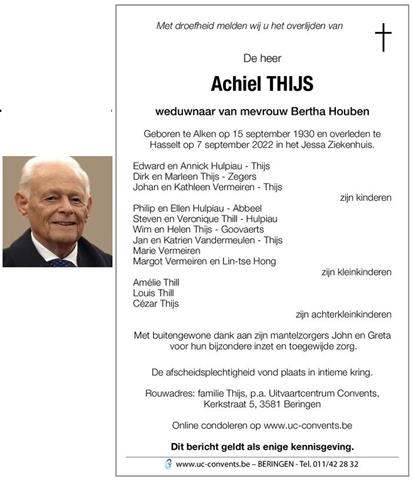 Met droefheid melden wij u het overlijden van

De heer

Achiel THIJS

weduwnaar van mevrouw Bertha Houben

Geboren te Alken op 15 september 1930 en overleden te Hasselt op 7 september 2022 in het Jessa Ziekenhuis.

Edward en Annick Hulpiau - Thijs
Dirk en Marleen Thijs - Zegers
Johan en Kathleen Vermeiren - Thijs
zijn kinderen

Philip en Ellen Hulpiau - Abbeel
Steven en Veronique Thill - Hulpiau
Wim en Helen Thijs - Goovaerts
Jan en Katrien Vandermeulen - Thijs
Marie Vermeiren
Margot Vermeiren en Lin-tse Hong
zijn kleinkinderen

Amélie Thill
Louis Thill
Cézar Thijs
zijn achterkleinkinderen

Met buitengewone dank aan zijn mantelzorgers John en Greta voor hun bijzondere inzet en toegewijde zorg.

De afscheidsplechtigheid vond plaats in intieme kring.

Rouwadres: familie Thijs, p.a. Uitvaartcentrum Convents, Kerkstraat 5, 3581 Beringen

Online condoleren op www.uc-convents.be

Dit bericht geldt als enige kennisgeving.

www.uc-convents.be – BERINGEN - Tel. 011/42 28 32